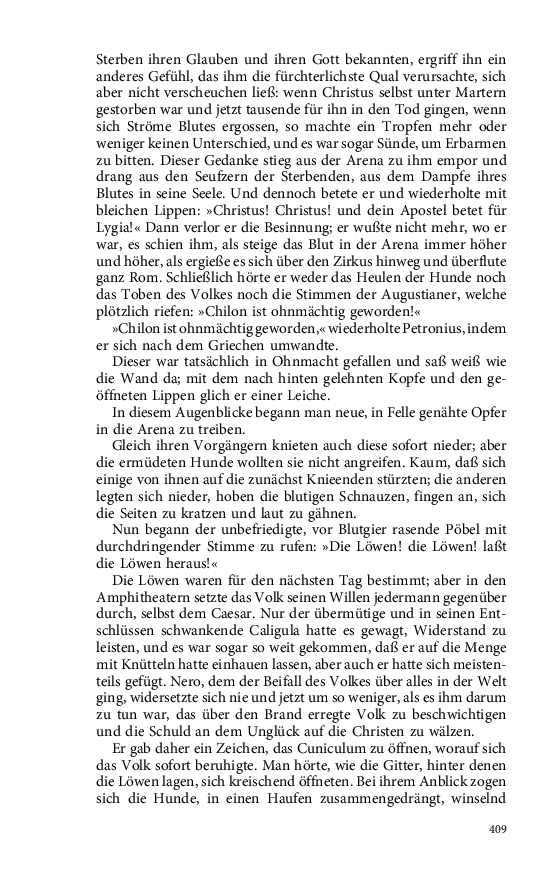 Sterben ihren Glauben und ihren Gott bekannten, ergriff ihn ein anderes Gefühl, das ihm die fürchterlichste Qual verursachte, sich aber nicht verscheuchen ließ: wenn Christus selbst unter Martern gestorben war und jetzt tausende für ihn in den Tod gingen, wenn sich Ströme Blutes ergossen, so machte ein Tropfen mehr oder weniger keinen Unterschied, und es war sogar Sünde, um Erbarmen zu bitten. Dieser Gedanke stieg aus der Arena zu ihm empor und drang aus den Seufzern der Sterbenden, aus dem Dampfe ihres Blutes in seine Seele. Und dennoch betete er und wiederholte mit bleichen Lippen: »Christus! Christus! und dein Apostel betet für Lygia!« Dann verlor er die Besinnung; er wußte nicht mehr, wo er war, es schien ihm, als steige das Blut in der Arena immer höher und höher, als ergieße es sich über den Zirkus hinweg und überflute ganz Rom. Schließlich hörte er weder das Heulen der Hunde noch das Toben des Volkes noch die Stimmen der Augustianer, welche plötzlich riefen: »Chilon ist ohnmächtig geworden!«

»Chilon ist ohnmächtig geworden,« wiederholte Petronius, indem er sich nach dem Griechen umwandte.

Dieser war tatsächlich in Ohnmacht gefallen und saß weiß wie die Wand da; mit dem nach hinten gelehnten Kopfe und den geöffneten Lippen glich er einer Leiche.

In diesem Augenblicke begann man neue, in Felle genähte Opfer in die Arena zu treiben.

Gleich ihren Vorgängern knieten auch diese sofort nieder; aber die ermüdeten Hunde wollten sie nicht angreifen. Kaum, daß sich einige von ihnen auf die zunächst Knieenden stürzten; die anderen legten sich nieder, hoben die blutigen Schnauzen, fingen an, sich die Seiten zu kratzen und laut zu gähnen.

Nun begann der unbefriedigte, vor Blutgier rasende Pöbel mit durchdringender Stimme zu rufen: »Die Löwen! die Löwen! laßt die Löwen heraus!«

Die Löwen waren für den nächsten Tag bestimmt; aber in den Amphitheatern setzte das Volk seinen Willen jedermann gegenüber durch, selbst dem Caesar. Nur der übermütige und in seinen Entschlüssen schwankende Caligula hatte es gewagt, Widerstand zu leisten, und es war sogar so weit gekommen, daß er auf die Menge mit Knütteln hatte einhauen lassen, aber auch er hatte sich meistenteils gefügt. Nero, dem der Beifall des Volkes über alles in der Welt ging, widersetzte sich nie und jetzt um so weniger, als es ihm darum zu tun war, das über den Brand erregte Volk zu beschwichtigen und die Schuld an dem Unglück auf die Christen zu wälzen.

Er gab daher ein Zeichen, das Cuniculum zu öffnen, worauf sich das Volk sofort beruhigte. Man hörte, wie die Gitter, hinter denen die Löwen lagen, sich kreischend öffneten. Bei ihrem Anblick zogen sich die Hunde, in einen Haufen zusammengedrängt, winselnd

409